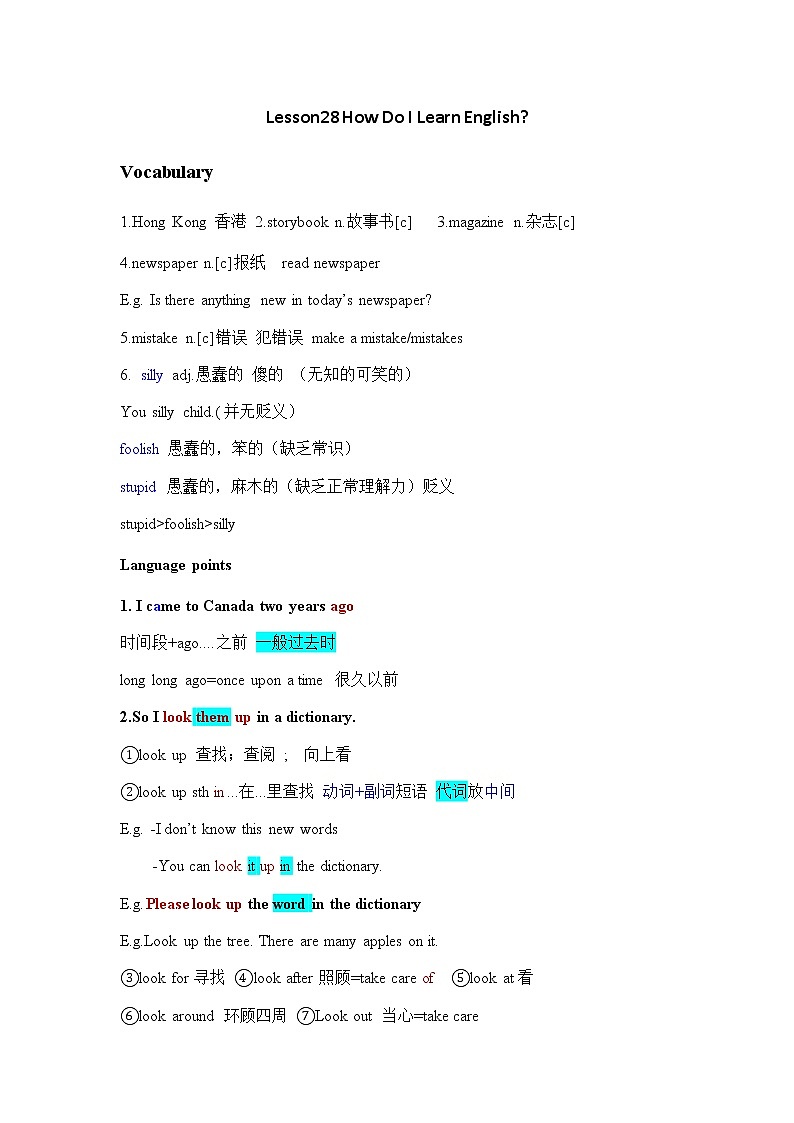 Lesson28 How Do I Learn English?

Vocabulary

1.Hong Kong 香港 2.storybook n.故事书[c] 3.magazine n.杂志[c]

4.newspaper n.[c]报纸 read newspaper

E.g. Is there anything new in today's newspaper?

5.mistake n.[c]错误 犯错误 make a mistake/mistakes

6. silly adj.愚蠢的 傻的 （无知的可笑的）

You silly child.(并无贬义)

foolish 愚蠢的，笨的（缺乏常识）

stupid 愚蠢的，麻木的（缺乏正常理解力）贬义

stupid>foolish>silly

Language points

1. I came to Canada two years ago

时间段+ago....之前 一般过去时

long long ago=once upon a time 很久以前

2.So I look them up in a dictionary.

①look up 查找；查阅 ； 向上看

②look up sth in ...在...里查找 动词+副词短语 代词放中间

E.g. -I don't know this new words

-You can look it up in the dictionary.

E.g. Please look up the word in the dictionary

E.g.Look up the tree. There are many apples on it.

③look for 寻找 ④look after 照顾=take care of ⑤look at 看

⑥look around 环顾四周 ⑦Look out 当心=take care